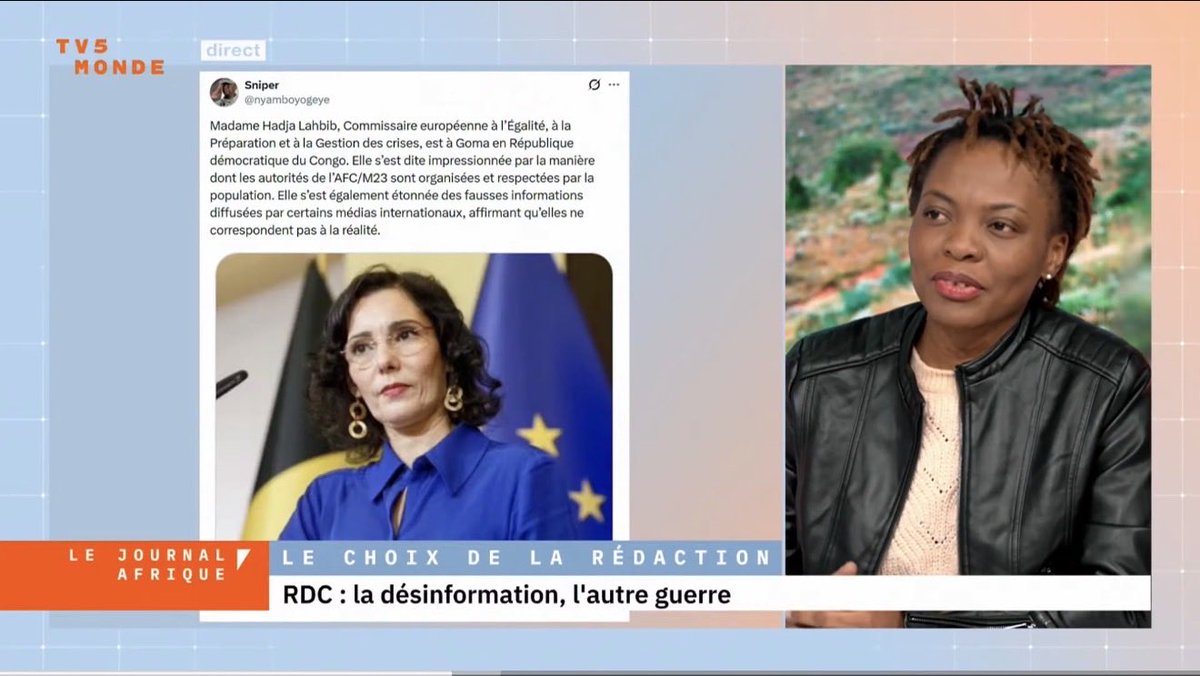 TV5 MONDE

direct

Sniper
@nyamboyogeye

Madame Hadja Lahbib, Commissaire européenne à l'Égalité, à la Préparation et à la Gestion des crises, est à Goma en République démocratique du Congo. Elle s'est dite impressionnée par la manière dont les autorités de l'AFC/M23 sont organisées et respectées par la population. Elle s'est également étonnée des fausses informations diffusées par certains médias internationaux, affirmant qu'elles ne correspondent pas à la réalité.

LE JOURNAL AFRIQUE

LE CHOIX DE LA RÉDACTION

RDC : la désinformation, l'autre guerre